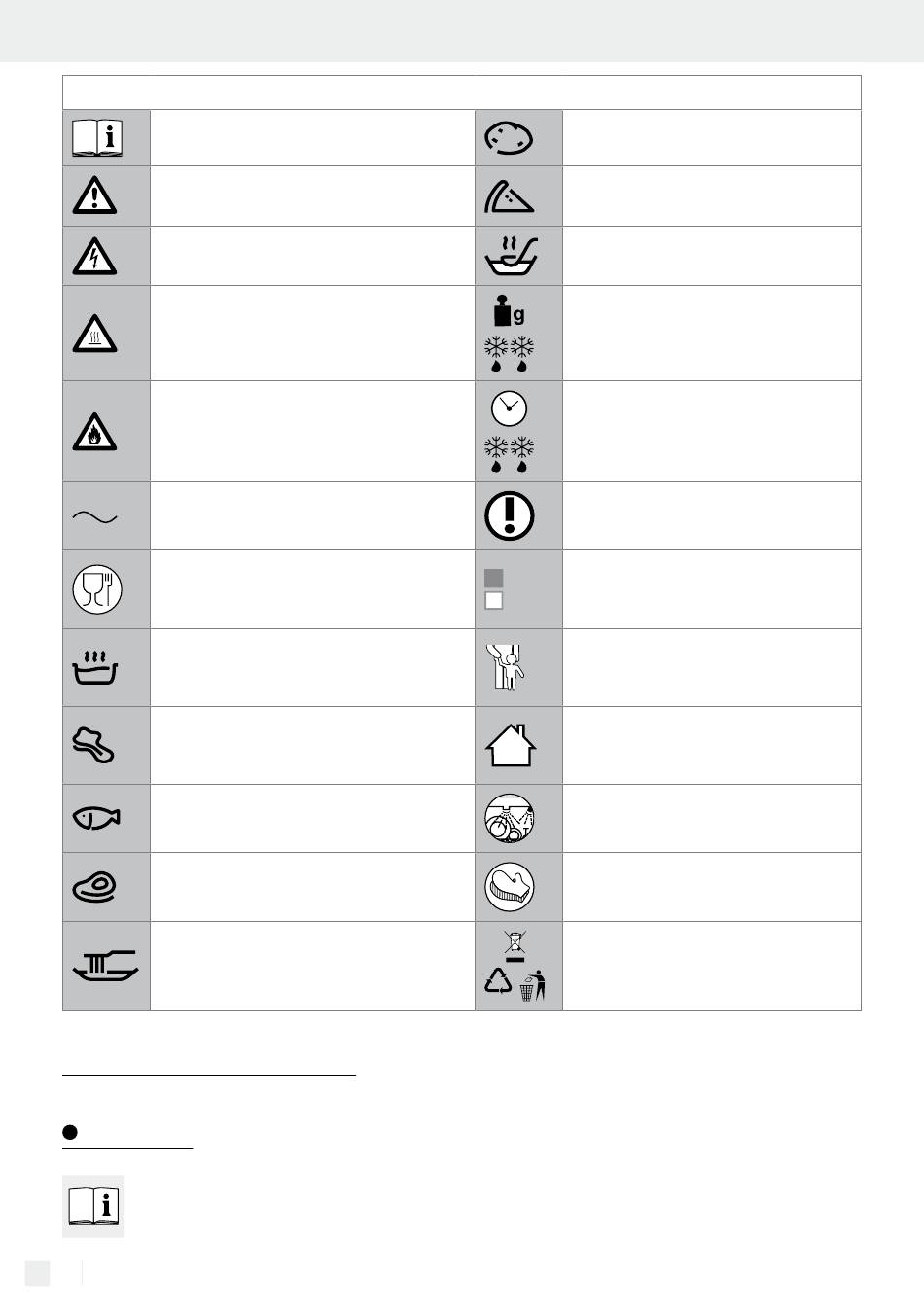 g